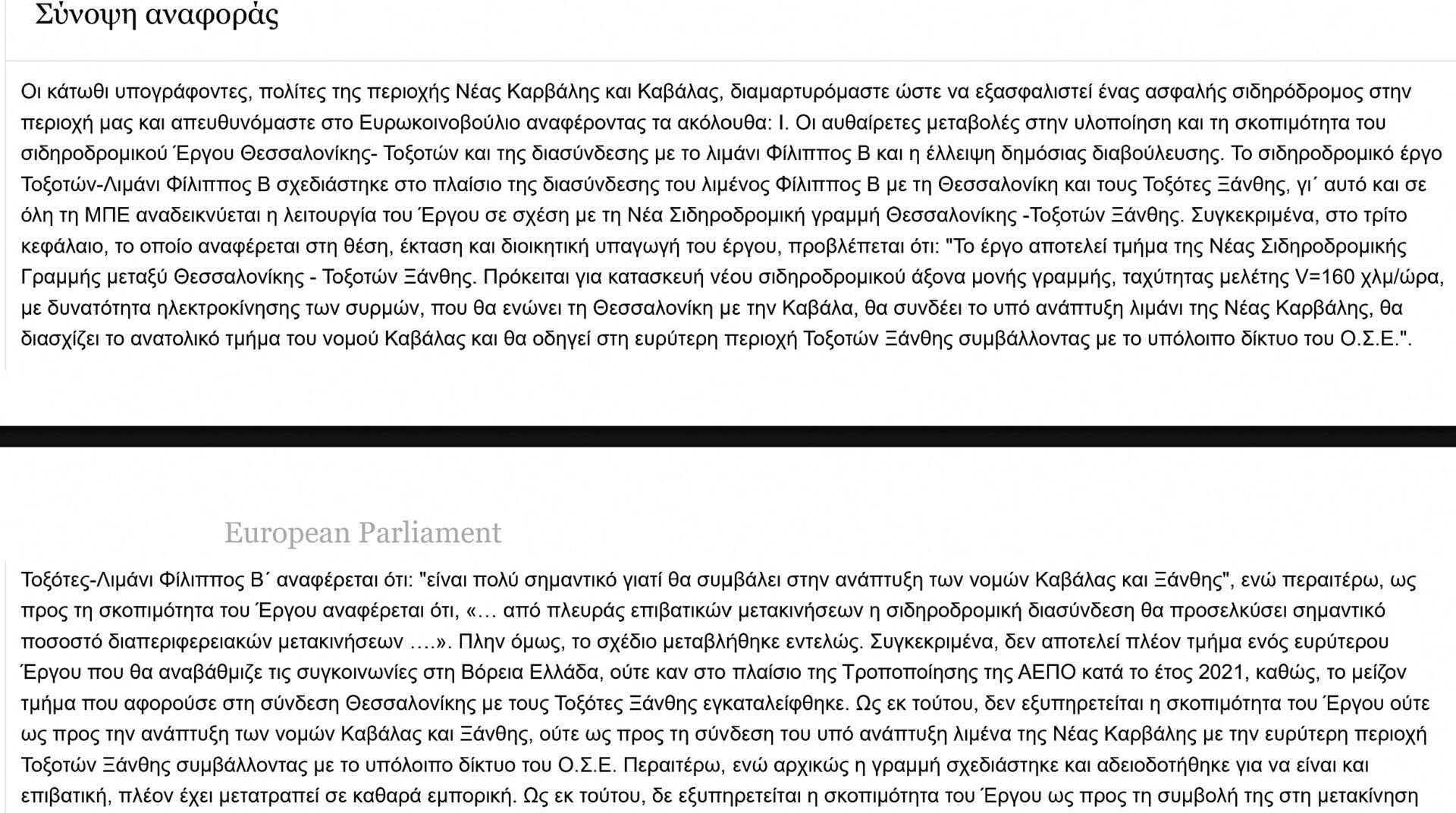 Σύνοψη αναφοράς

Οι κάτωθι υπογράφοντες, πολίτες της περιοχής Νέας Καρβάλης και Καβάλας, διαμαρτυρόμαστε ώστε να εξασφαλιστεί ένας ασφαλής σιδηρόδρομος στην περιοχή μας και απευθυνόμαστε στο Ευρωκοινοβούλιο αναφέροντας τα ακόλουθα: Ι. Οι αυθαίρετες μεταβολές στην υλοποίηση και τη σκοπιμότητα του σιδηροδρομικού Έργου Θεσσαλονίκης- Τοξοτών και της διασύνδεσης με το λιμάνι Φίλιππος Β και η έλλειψη δημόσιας διαβούλευσης. Το σιδηροδρομικό έργο Τοξοτών-Λιμάνι Φίλιππος Β σχεδιάστηκε στο πλαίσιο της διασύνδεσης του λιμένος Φίλιππος Β με τη Θεσσαλονίκη και τους Τοξότες Ξάνθης, γι΄ αυτό και σε όλη τη ΜΠΕ αναδεικνύεται η λειτουργία του Έργου σε σχέση με τη Νέα Σιδηροδρομική γραμμή Θεσσαλονίκης -Τοξοτών Ξάνθης. Συγκεκριμένα, στο τρίτο κεφάλαιο, το οποίο αναφέρεται στη θέση, έκταση και διοικητική υπαγωγή του έργου, προβλέπεται ότι: "Το έργο αποτελεί τμήμα της Νέας Σιδηροδρομικής Γραμμής μεταξύ Θεσσαλονίκης - Τοξοτών Ξάνθης. Πρόκειται για κατασκευή νέου σιδηροδρομικού άξονα μονής γραμμής, ταχύτητας μελέτης V=160 χλμ/ώρα, με δυνατότητα ηλεκτροκίνησης των συρμών, που θα ενώνει τη Θεσσαλονίκη με την Καβάλα, θα συνδέει το υπό ανάπτυξη λιμάνι της Νέας Καρβάλης, θα διασχίζει το ανατολικό τμήμα του νομού Καβάλας και θα οδηγεί στη ευρύτερη περιοχή Τοξοτών Ξάνθης συμβάλλοντας με το υπόλοιπο δίκτυο του Ο.Σ.Ε.".

European Parliament

Τοξότες-Λιμάνι Φίλιππος Β΄ αναφέρεται ότι: "είναι πολύ σημαντικό γιατί θα συμβάλει στην ανάπτυξη των νομών Καβάλας και Ξάνθης", ενώ περαιτέρω, ως προς τη σκοπιμότητα του Έργου αναφέρεται ότι, «… από πλευράς επιβατικών μετακινήσεων η σιδηροδρομική διασύνδεση θα προσελκύσει σημαντικό ποσοστό διαπεριφερειακών μετακινήσεων ….». Πλην όμως, το σχέδιο μεταβλήθηκε εντελώς. Συγκεκριμένα, δεν αποτελεί πλέον τμήμα ενός ευρύτερου Έργου που θα αναβάθμιζε τις συγκοινωνίες στη Βόρεια Ελλάδα, ούτε καν στο πλαίσιο της Τροποποίησης της ΑΕΠΟ κατά το έτος 2021, καθώς, το μείζον τμήμα που αφορούσε στη σύνδεση Θεσσαλονίκης με τους Τοξότες Ξάνθης εγκαταλείφθηκε. Ως εκ τούτου, δεν εξυπηρετείται η σκοπιμότητα του Έργου ούτε ως προς την ανάπτυξη των νομών Καβάλας και Ξάνθης, ούτε ως προς τη σύνδεση του υπό ανάπτυξη λιμένα της Νέας Καρβάλης με την ευρύτερη περιοχή Τοξοτών Ξάνθης συμβάλλοντας με το υπόλοιπο δίκτυο του Ο.Σ.Ε. Περαιτέρω, ενώ αρχικώς η γραμμή σχεδιάστηκε και αδειοδοτήθηκε για να είναι και επιβατική, πλέον έχει μετατραπεί σε καθαρά εμπορική. Ως εκ τούτου, δε εξυπηρετείται η σκοπιμότητα του Έργου ως προς τη συμβολή της στη μετακίνηση